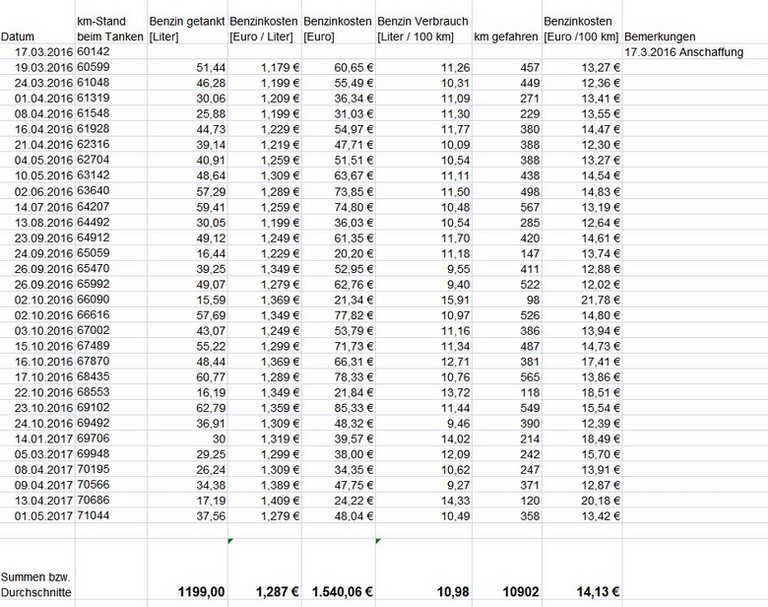 | Datum | km-Stand beim Tanken | Benzin getankt [Liter] | Benzinkosten [Euro / Liter] | Benzinkosten [Euro] | Benzin Verbrauch [Liter / 100 km] | km gefahren | Benzinkosten [Euro /100 km] | Bemerkungen |
|---|---|---|---|---|---|---|---|---|
| 17.03.2016 | 60142 | | | | | | | 17.3.2016 Anschaffung |
| 19.03.2016 | 60599 | 51,44 | 1,179 € | 60,65 € | 11,26 | 457 | 13,27 € | |
| 24.03.2016 | 61048 | 46,28 | 1,199 € | 55,49 € | 10,31 | 449 | 12,36 € | |
| 01.04.2016 | 61319 | 30,06 | 1,209 € | 36,34 € | 11,09 | 271 | 13,41 € | |
| 08.04.2016 | 61548 | 25,88 | 1,199 € | 31,03 € | 11,30 | 229 | 13,55 € | |
| 16.04.2016 | 61928 | 44,73 | 1,229 € | 54,97 € | 11,77 | 380 | 14,47 € | |
| 21.04.2016 | 62316 | 39,14 | 1,219 € | 47,71 € | 10,09 | 388 | 12,30 € | |
| 04.05.2016 | 62704 | 40,91 | 1,259 € | 51,51 € | 10,54 | 388 | 13,27 € | |
| 10.05.2016 | 63142 | 48,64 | 1,309 € | 63,67 € | 11,11 | 438 | 14,54 € | |
| 02.06.2016 | 63640 | 57,29 | 1,289 € | 73,85 € | 11,50 | 498 | 14,83 € | |
| 14.07.2016 | 64207 | 59,41 | 1,259 € | 74,80 € | 10,48 | 567 | 13,19 € | |
| 13.08.2016 | 64492 | 30,05 | 1,199 € | 36,03 € | 10,54 | 285 | 12,64 € | |
| 23.09.2016 | 64912 | 49,12 | 1,249 € | 61,35 € | 11,70 | 420 | 14,61 € | |
| 24.09.2016 | 65059 | 16,44 | 1,229 € | 20,20 € | 11,18 | 147 | 13,74 € | |
| 26.09.2016 | 65470 | 39,25 | 1,349 € | 52,95 € | 9,55 | 411 | 12,88 € | |
| 26.09.2016 | 65992 | 49,07 | 1,279 € | 62,76 € | 9,40 | 522 | 12,02 € | |
| 02.10.2016 | 66090 | 15,59 | 1,369 € | 21,34 € | 15,91 | 98 | 21,78 € | |
| 02.10.2016 | 66616 | 57,69 | 1,349 € | 77,82 € | 10,97 | 526 | 14,80 € | |
| 03.10.2016 | 67002 | 43,07 | 1,249 € | 53,79 € | 11,16 | 386 | 13,94 € | |
| 15.10.2016 | 67489 | 55,22 | 1,299 € | 71,73 € | 11,34 | 487 | 14,73 € | |
| 16.10.2016 | 67870 | 48,44 | 1,369 € | 66,31 € | 12,71 | 381 | 17,41 € | |
| 17.10.2016 | 68435 | 60,77 | 1,289 € | 78,33 € | 10,76 | 565 | 13,86 € | |
| 22.10.2016 | 68553 | 16,19 | 1,349 € | 21,84 € | 13,72 | 118 | 18,51 € | |
| 23.10.2016 | 69102 | 62,79 | 1,359 € | 85,33 € | 11,44 | 549 | 15,54 € | |
| 24.10.2016 | 69492 | 36,91 | 1,309 € | 48,32 € | 9,46 | 390 | 12,39 € | |
| 14.01.2017 | 69706 | 30 | 1,319 € | 39,57 € | 14,02 | 214 | 18,49 € | |
| 05.03.2017 | 69948 | 29,25 | 1,299 € | 38,00 € | 12,09 | 242 | 15,70 € | |
| 08.04.2017 | 70195 | 26,24 | 1,309 € | 34,35 € | 10,62 | 247 | 13,91 € | |
| 09.04.2017 | 70566 | 34,38 | 1,389 € | 47,75 € | 9,27 | 371 | 12,87 € | |
| 13.04.2017 | 70686 | 17,19 | 1,409 € | 24,22 € | 14,33 | 120 | 20,18 € | |
| 01.05.2017 | 71044 | 37,56 | 1,279 € | 48,04 € | 10,49 | 358 | 13,42 € | |
| Summen bzw. Durchschnitte | | 1199,00 | 1,287 € | 1.540,06 € | 10,98 | 10902 | 14,13 € | |